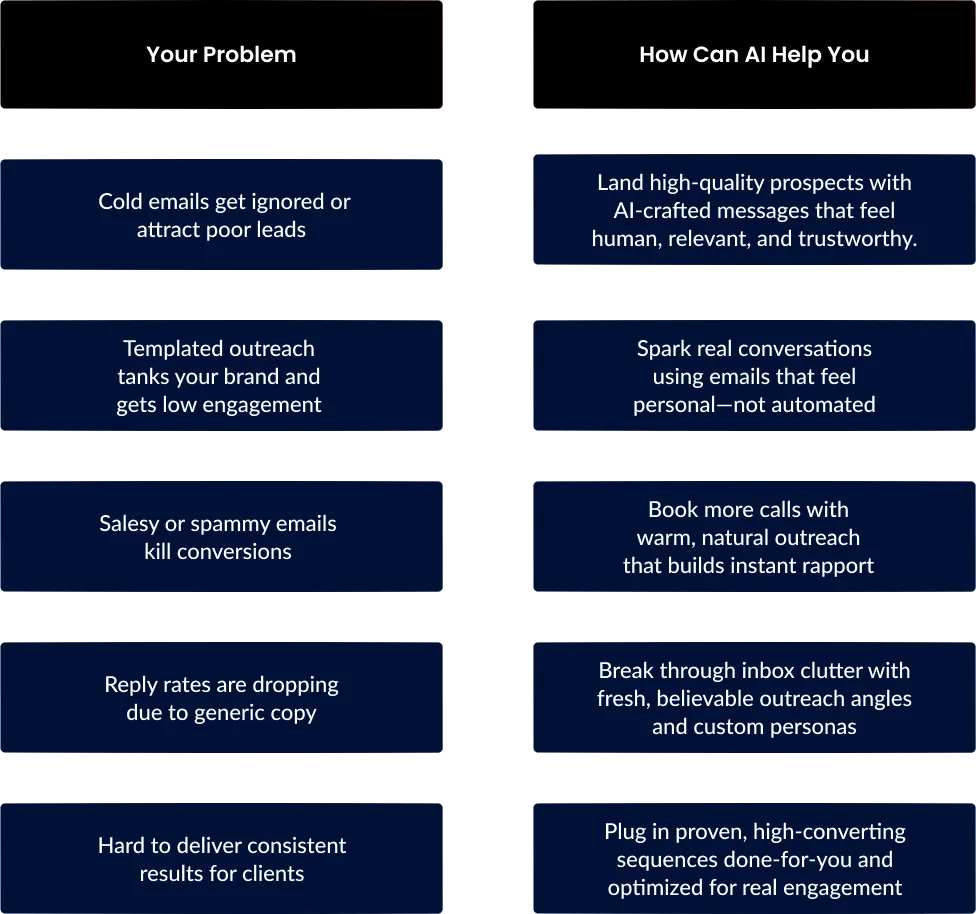 | Your Problem | How Can AI Help You |
|---|---|
| Cold emails get ignored or attract poor leads | Land high-quality prospects with AI-crafted messages that feel human, relevant, and trustworthy. |
| Templated outreach tanks your brand and gets low engagement | Spark real conversations using emails that feel personal—not automated |
| Salesy or spammy emails kill conversions | Book more calls with warm, natural outreach that builds instant rapport |
| Reply rates are dropping due to generic copy | Break through inbox clutter with fresh, believable outreach angles and custom personas |
| Hard to deliver consistent results for clients | Plug in proven, high-converting sequences done-for-you and optimized for real engagement |